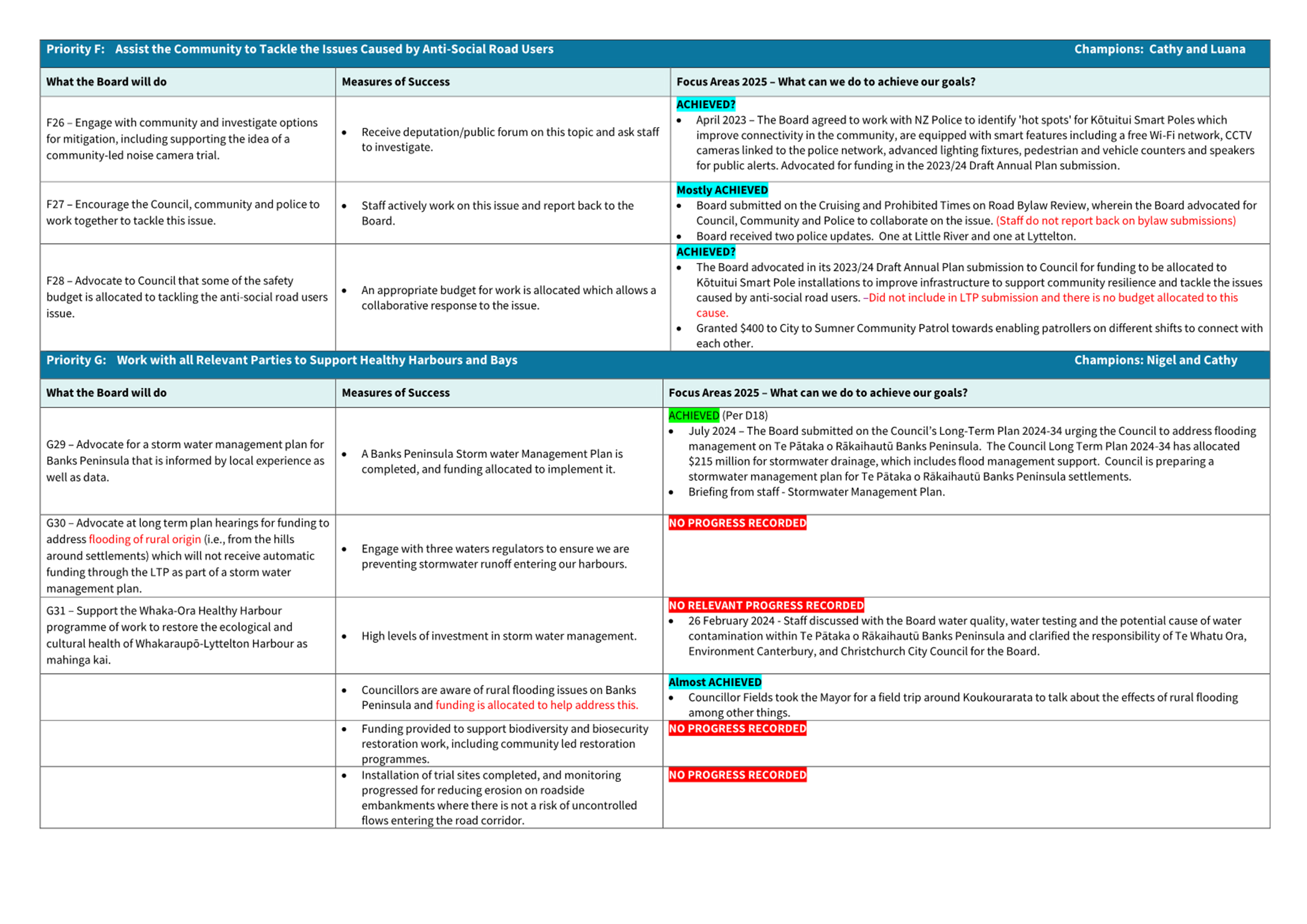 Priority F: Assist the Community to Tackle the Issues Caused by Anti-Social Road Users Champions: Cathy and Luana

| What the Board will do | Measures of Success | Focus Areas 2025 – What can we do to achieve our goals? |
|---|---|---|
| F26 – Engage with community and investigate options for mitigation, including supporting the idea of a community-led noise camera trial. | • Receive deputation/public forum on this topic and ask staff to investigate. | ACHIEVED? • April 2023 – The Board agreed to work with NZ Police to identify 'hot spots' for Kōtuitui Smart Poles which improve connectivity in the community, are equipped with smart features including a free Wi-Fi network, CCTV cameras linked to the police network, advanced lighting fixtures, pedestrian and vehicle counters and speakers for public alerts. Advocated for funding in the 2023/24 Draft Annual Plan submission. |
| F27 – Encourage the Council, community and police to work together to tackle this issue. | • Staff actively work on this issue and report back to the Board. | Mostly ACHIEVED • Board submitted on the Cruising and Prohibited Times on Road Bylaw Review, wherein the Board advocated for Council, Community and Police to collaborate on the issue. (Staff do not report back on bylaw submissions) • Board received two police updates. One at Little River and one at Lyttelton. |
| F28 – Advocate to Council that some of the safety budget is allocated to tackling the anti-social road users issue. | • An appropriate budget for work is allocated which allows a collaborative response to the issue. | ACHIEVED? • The Board advocated in its 2023/24 Draft Annual Plan submission to Council for funding to be allocated to Kōtuitui Smart Pole installations to improve infrastructure to support community resilience and tackle the issues caused by anti-social road users. –Did not include in LTP submission and there is no budget allocated to this cause. • Granted $400 to City to Sumner Community Patrol towards enabling patrollers on different shifts to connect with each other. |

Priority G: Work with all Relevant Parties to Support Healthy Harbours and Bays Champions: Nigel and Cathy

| What the Board will do | Measures of Success | Focus Areas 2025 – What can we do to achieve our goals? |
|---|---|---|
| G29 – Advocate for a storm water management plan for Banks Peninsula that is informed by local experience as well as data. | • A Banks Peninsula Storm water Management Plan is completed, and funding allocated to implement it. | ACHIEVED (Per D18) • July 2024 – The Board submitted on the Council's Long-Term Plan 2024-34 urging the Council to address flooding management on Te Pātaka o Rākaihautū Banks Peninsula. The Council Long Term Plan 2024-34 has allocated $215 million for stormwater drainage, which includes flood management support. Council is preparing a stormwater management plan for Te Pātaka o Rākaihautū Banks Peninsula settlements. • Briefing from staff - Stormwater Management Plan. |
| G30 – Advocate at long term plan hearings for funding to address flooding of rural origin (i.e., from the hills around settlements) which will not receive automatic funding through the LTP as part of a storm water management plan. | • Engage with three waters regulators to ensure we are preventing stormwater runoff entering our harbours. | NO PROGRESS RECORDED |
| G31 – Support the Whaka-Ora Healthy Harbour programme of work to restore the ecological and cultural health of Whakaraupō-Lyttelton Harbour as mahinga kai. | • High levels of investment in storm water management. | NO RELEVANT PROGRESS RECORDED • 26 February 2024 - Staff discussed with the Board water quality, water testing and the potential cause of water contamination within Te Pātaka o Rākaihautū Banks Peninsula and clarified the responsibility of Te Whatu Ora, Environment Canterbury, and Christchurch City Council for the Board. |
| | • Councillors are aware of rural flooding issues on Banks Peninsula and funding is allocated to help address this. | Almost ACHIEVED • Councillor Fields took the Mayor for a field trip around Koukourarata to talk about the effects of rural flooding among other things. |
| | • Funding provided to support biodiversity and biosecurity restoration work, including community led restoration programmes. | NO PROGRESS RECORDED |
| | • Installation of trial sites completed, and monitoring progressed for reducing erosion on roadside embankments where there is not a risk of uncontrolled flows entering the road corridor. | NO PROGRESS RECORDED |